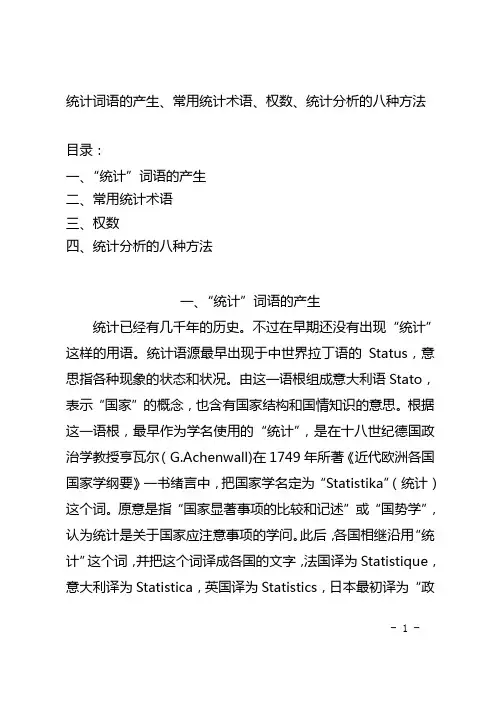 统计词语的产生、常用统计术语、权数、统计分析的八种方法

目录：
一、“统计”词语的产生
二、常用统计术语
三、权数
四、统计分析的八种方法

一、“统计”词语的产生

统计已经有几千年的历史。不过在早期还没有出现“统计”这样的用语。统计语源最早出现于中世界拉丁语的 Status，意思指各种现象的状态和状况。由这一语根组成意大利语 Stato，表示“国家”的概念，也含有国家结构和国情知识的意思。根据这一语根，最早作为学名使用的“统计”，是在十八世纪德国政治学教授亨瓦尔（G.Achenwall)在 1749 年所著《近代欧洲各国国家学纲要》一书绪言中，把国家学名定为“Statistika”（统计）这个词。原意是指“国家显著事项的比较和记述”或“国势学”，认为统计是关于国家应注意事项的学问。此后，各国相继沿用“统计”这个词，并把这个词译成各国的文字，法国译为 Statistique，意大利译为 Statistica，英国译为 Statistics，日本最初译为“政

- 1 -